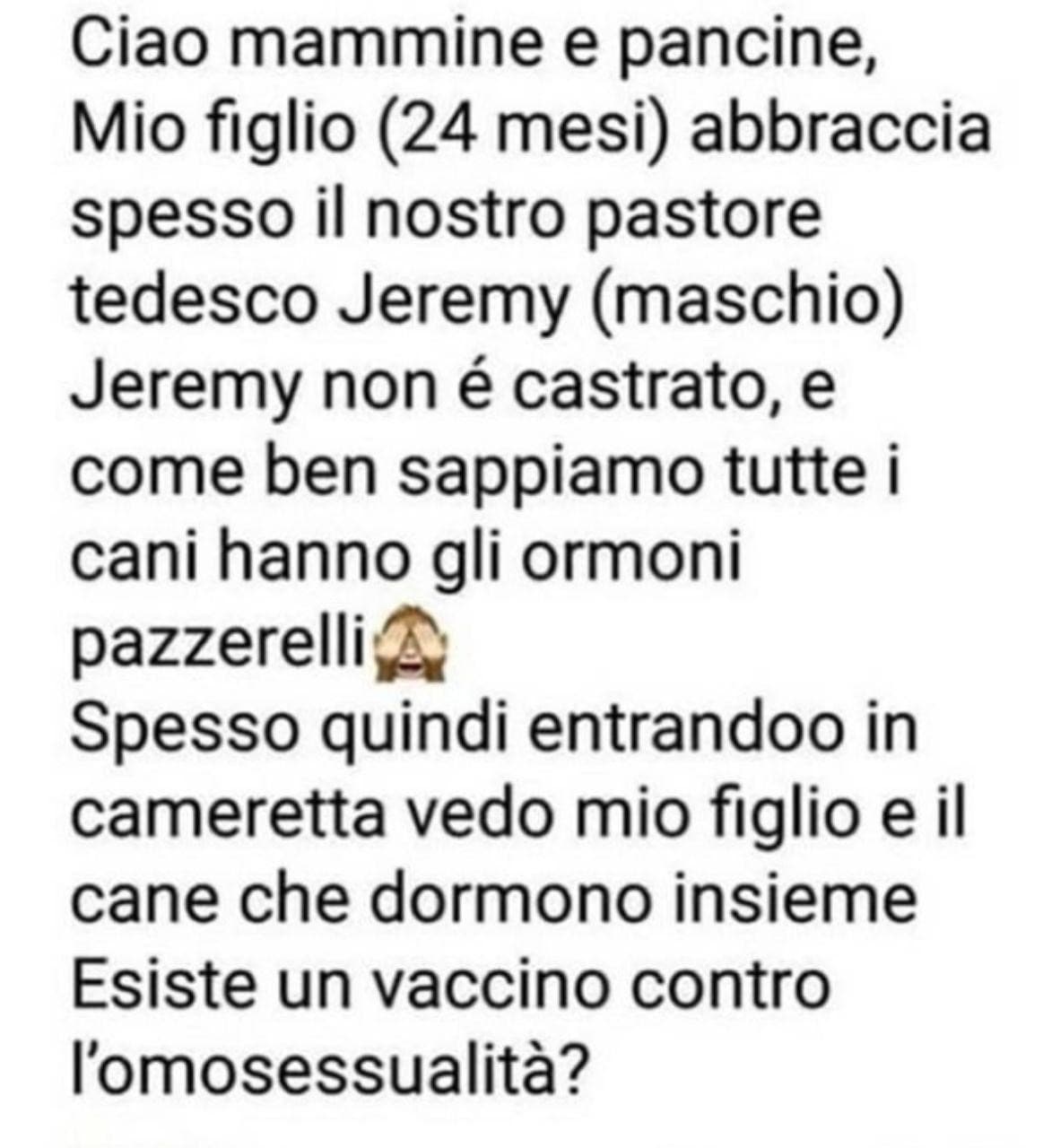 Ciao mammine e pancine,
Mio figlio (24 mesi) abbraccia spesso il nostro pastore tedesco Jeremy (maschio)
Jeremy non é castrato, e come ben sappiamo tutte i cani hanno gli ormoni pazzerelli🙈
Spesso quindi entrandoo in cameretta vedo mio figlio e il cane che dormono insieme
Esiste un vaccino contro l'omosessualità?